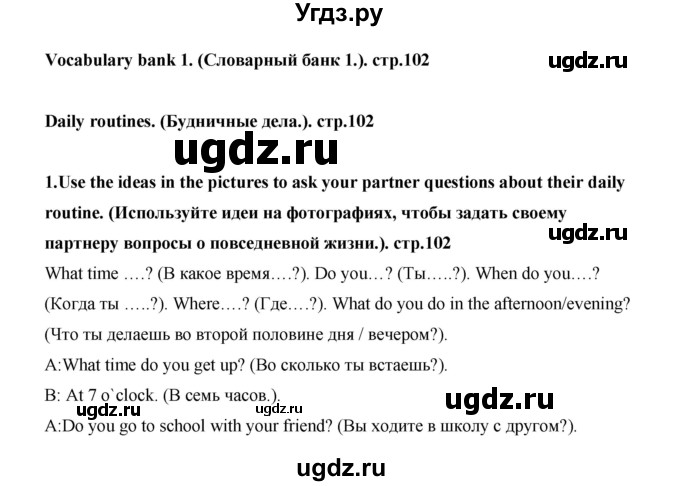 Угдз.ру

Vocabulary bank 1. (Словарный банк 1.). стр.102

ugdz.ru

Daily routines. (Будничные дела.). стр.102

ugdz.ru

1.Use the ideas in the pictures to ask your partner questions about their daily routine. (Используйте идеи на фотографиях, чтобы задать своему партнеру вопросы о повседневной жизни.). стр.102

ugdz.ru

What time ….? (В какое время….?). Do you…? (Ты…..?). When do you….? (Когда ты …..?). Where….? (Где….?). What do you do in the afternoon/evening? (Что ты делаешь во второй половине дня / вечером?).

A:What time do you get up? (Во сколько ты встаешь?).

B: At 7 o`clock. (В семь часов.).

ugdz.ru ugdz.ru ugdz.ru

A:Do you go to school with your friend? (Вы ходите в школу с другом?).

ugdz.ru